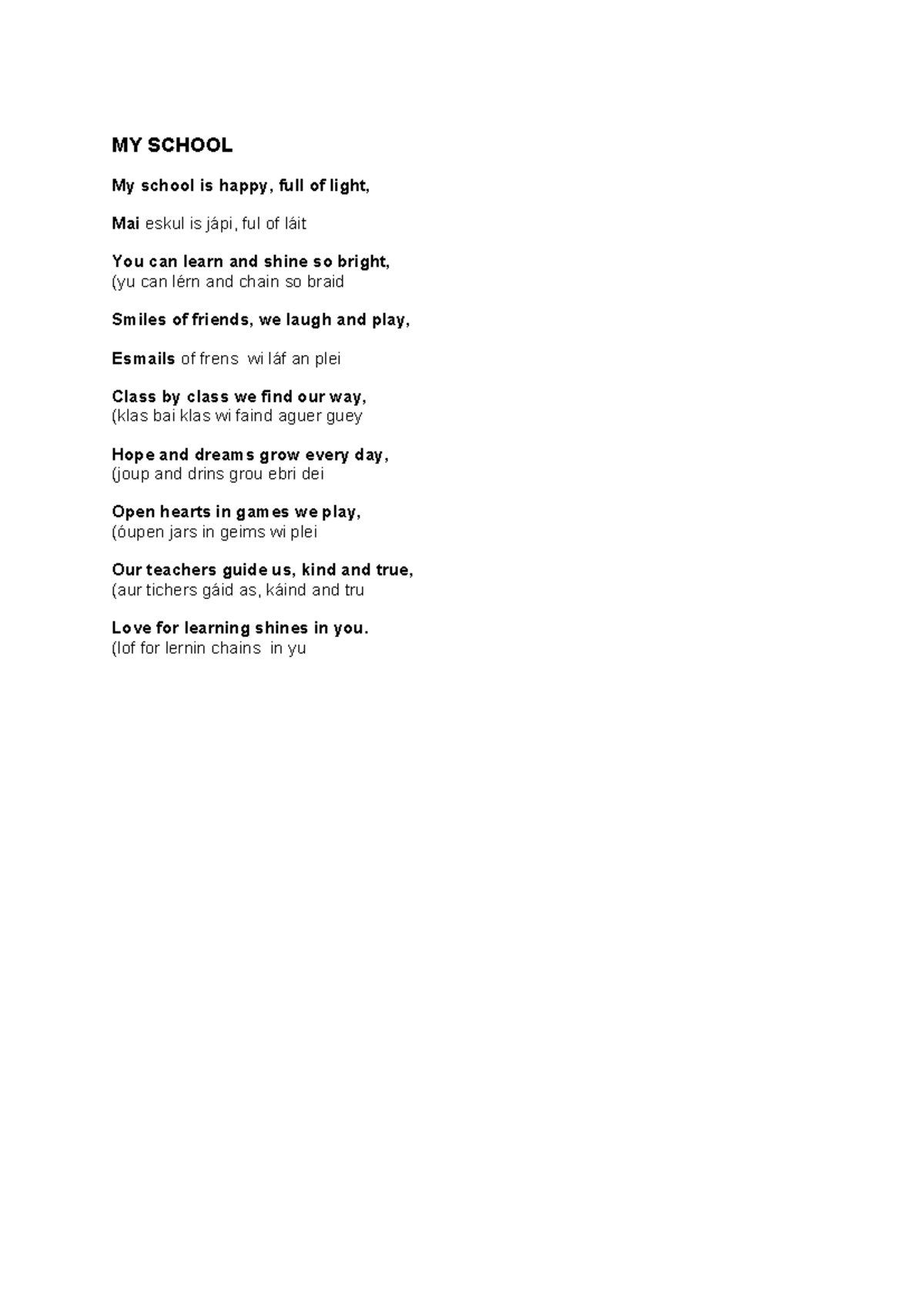 MY SCHOOL

My school is happy, full of light,

Mai eskul is jápi, ful of láit

You can learn and shine so bright,
(yu can lérn and chain so braid

Smiles of friends, we laugh and play,

Esmails of frens wi láf an plei

Class by class we find our way,
(klas bai klas wi faind aguer guey

Hope and dreams grow every day,
(joup and drins grou ebri dei

Open hearts in games we play,
(óupen jars in geims wi plei

Our teachers guide us, kind and true,
(aur tichers gáid as, káind and tru

Love for learning shines in you.
(lof for lernin chains in yu